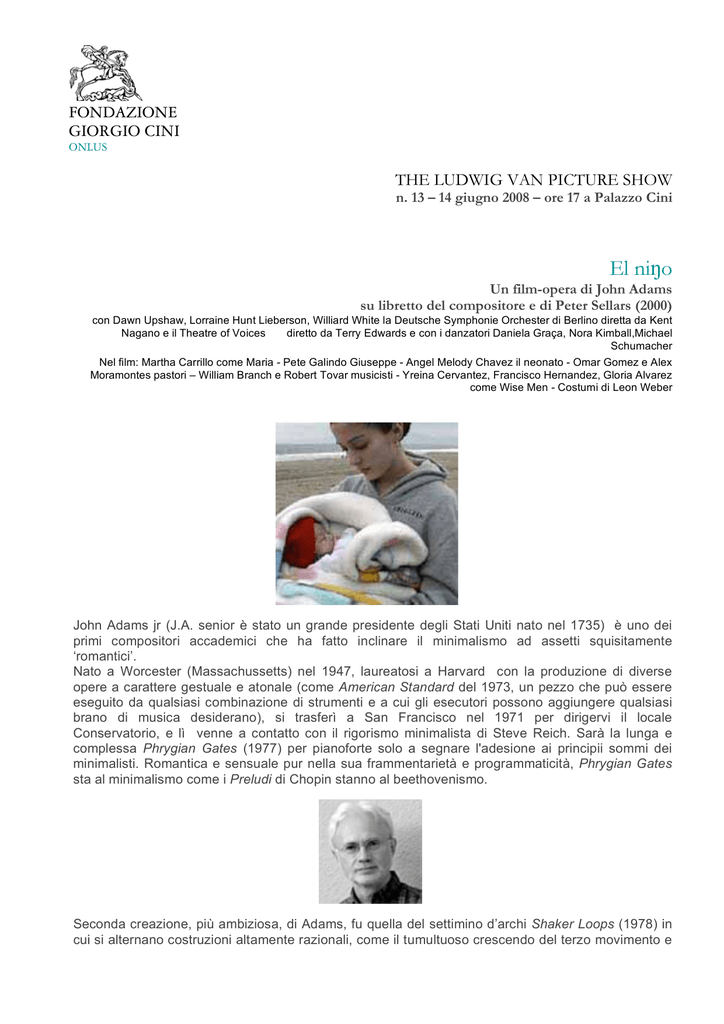 FONDAZIONE
GIORGIO CINI
ONLUS

THE LUDWIG VAN PICTURE SHOW
n. 13 – 14 giugno 2008 – ore 17 a Palazzo Cini

El niŋo
Un film-opera di John Adams
su libretto del compositore e di Peter Sellars (2000)
con Dawn Upshaw, Lorraine Hunt Lieberson, Williard White la Deutsche Symphonie Orchester di Berlino diretta da Kent Nagano e il Theatre of Voices diretto da Terry Edwards e con i danzatori Daniela Graça, Nora Kimball,Michael Schumacher

Nel film: Martha Carrillo come Maria - Pete Galindo Giuseppe - Angel Melody Chavez il neonato - Omar Gomez e Alex Moramontes pastori – William Branch e Robert Tovar musicisti - Yreina Cervantez, Francisco Hernandez, Gloria Alvarez come Wise Men - Costumi di Leon Weber

John Adams jr (J.A. senior è stato un grande presidente degli Stati Uniti nato nel 1735) è uno dei primi compositori accademici che ha fatto inclinare il minimalismo ad assetti squisitamente 'romantici'.
Nato a Worcester (Massachussetts) nel 1947, laureatosi a Harvard con la produzione di diverse opere a carattere gestuale e atonale (come American Standard del 1973, un pezzo che può essere eseguito da qualsiasi combinazione di strumenti e a cui gli esecutori possono aggiungere qualsiasi brano di musica desiderano), si trasferì a San Francisco nel 1971 per dirigervi il locale Conservatorio, e lì venne a contatto con il rigorismo minimalista di Steve Reich. Sarà la lunga e complessa Phrygian Gates (1977) per pianoforte solo a segnare l'adesione ai principii sommi dei minimalisti. Romantica e sensuale pur nella sua frammentarietà e programmaticità, Phrygian Gates sta al minimalismo come i Preludi di Chopin stanno al beethovenismo.

Seconda creazione, più ambiziosa, di Adams, fu quella del settimino d'archi Shaker Loops (1978) in cui si alternano costruzioni altamente razionali, come il tumultuoso crescendo del terzo movimento e